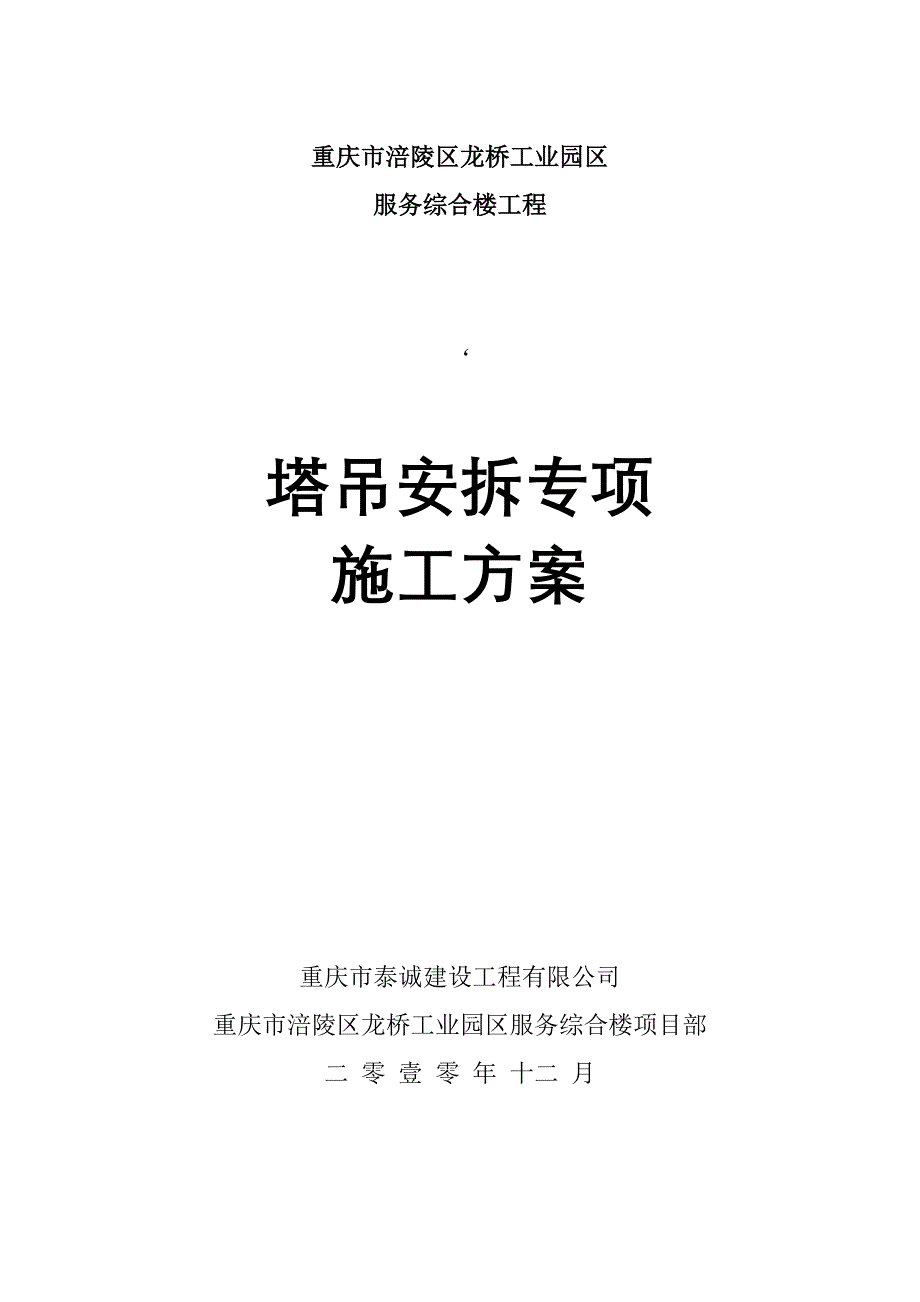 重庆市涪陵区龙桥工业园区

服务综合楼工程

‘

塔吊安拆专项

施工方案

重庆市泰诚建设工程有限公司

重庆市涪陵区龙桥工业园区服务综合楼项目部

二 零 壹 零 年 十二 月